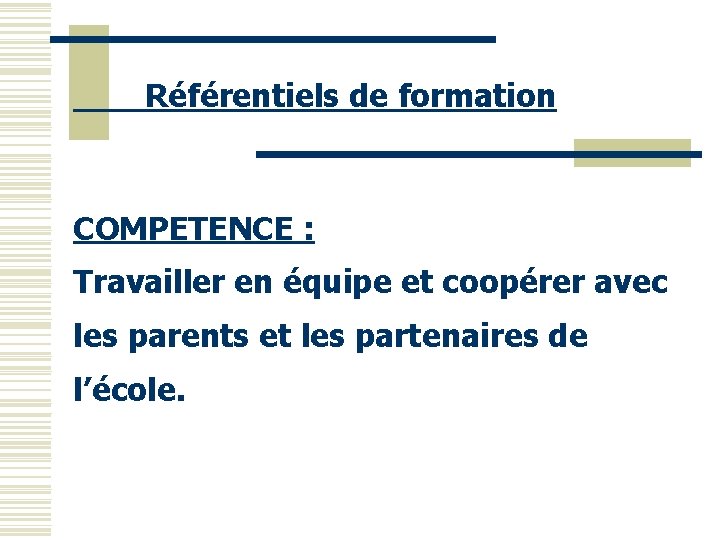 Référentiels de formation

COMPETENCE :

Travailler en équipe et coopérer avec les parents et les partenaires de l'école.